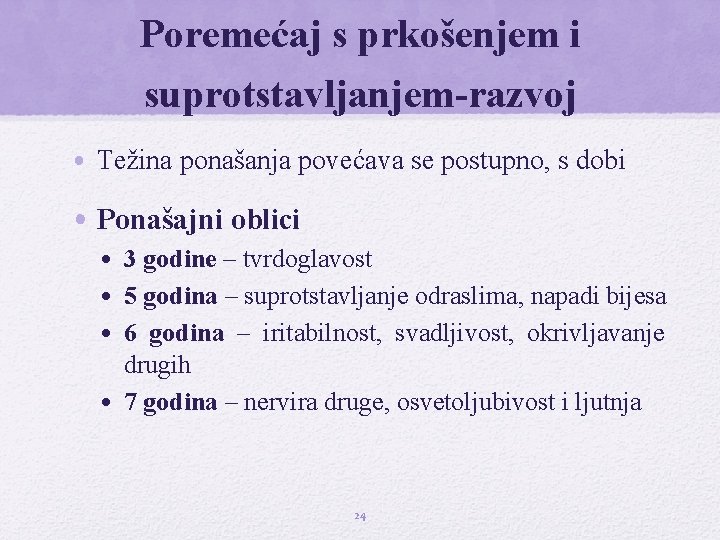 Poremećaj s prkošenjem i suprotstavljanjem-razvoj

• Težina ponašanja povećava se postupno, s dobi

• Ponašajni oblici
• 3 godine – tvrdoglavost
• 5 godina – suprotstavljanje odraslima, napadi bijesa
• 6 godina – iritabilnost, svadljivost, okrivljavanje drugih
• 7 godina – nervira druge, osvetoljubivost i ljutnja

24